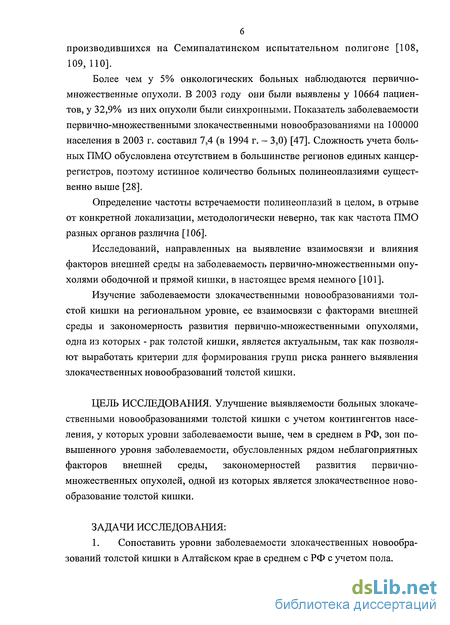 6

производившихся на Семипалатинском испытательном полигоне [108, 109, 110].

Более чем у 5% онкологических больных наблюдаются первично-множественные опухоли. В 2003 году они были выявлены у 10664 пациентов, у 32,9% из них опухоли были синхронными. Показатель заболеваемости первично-множественными злокачественными новообразованиями на 100000 населения в 2003 г. составил 7,4 (в 1994 г. – 3,0) [47]. Сложность учета больных ПМО обусловлена отсутствием в большинстве регионов единых канцеррегистров, поэтому истинное количество больных полинеоплазиями существенно выше [28].

Определение частоты встречаемости полинеоплазий в целом, в отрыве от конкретной локализации, методологически неверно, так как частота ПМО разных органов различна [106].

Исследований, направленных на выявление взаимосвязи и влияния факторов внешней среды на заболеваемость первично-множественными опухолями ободочной и прямой кишки, в настоящее время немного [101].

Изучение заболеваемости злокачественными новообразованиями толстой кишки на региональном уровне, ее взаимосвязи с факторами внешней среды и закономерность развития первично-множественными опухолями, одна из которых - рак толстой кишки, является актуальным, так как позволяют выработать критерии для формирования групп риска раннего выявления злокачественных новообразований толстой кишки.

ЦЕЛЬ ИССЛЕДОВАНИЯ. Улучшение выявляемости больных злокачественными новообразованиями толстой кишки с учетом контингентов населения, у которых уровни заболеваемости выше, чем в среднем в РФ, зон повышенного уровня заболеваемости, обусловленных рядом неблагоприятных факторов внешней среды, закономерностей развития первично-множественных опухолей, одной из которых является злокачественное новообразование толстой кишки.

ЗАДАЧИ ИССЛЕДОВАНИЯ:

1. Сопоставить уровни заболеваемости злокачественных новообразований толстой кишки в Алтайском крае в среднем с РФ с учетом пола.

dsLib.net
библиотека диссертаций